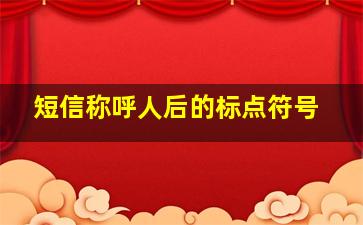 短信称呼人后的标点符号